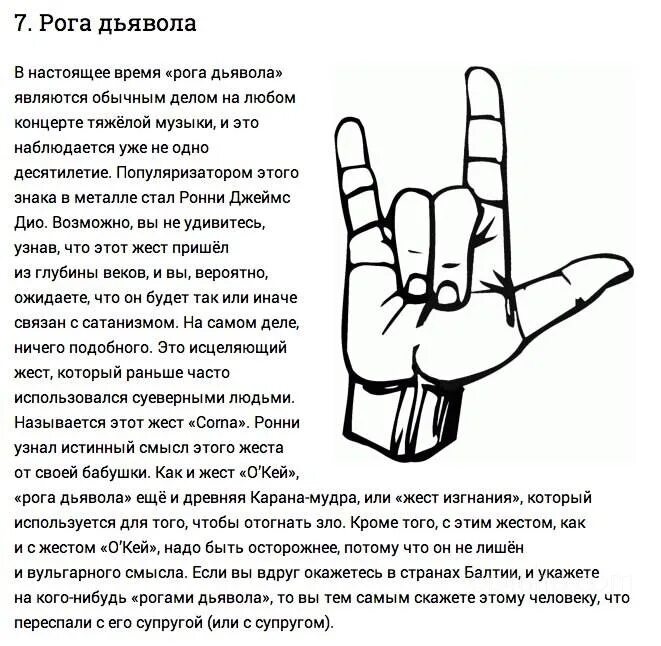 7. Рога дьявола

В настоящее время «рога дьявола» являются обычным делом на любом концерте тяжёлой музыки, и это наблюдается уже не одно десятилетие. Популяризатором этого знака в металле стал Ронни Джеймс Дио. Возможно, вы не удивитесь, узнав, что этот жест пришёл из глубины веков, и вы, вероятно, ожидаете, что он будет так или иначе связан с сатанизмом. На самом деле, ничего подобного. Это исцеляющий жест, который раньше часто использовался суеверными людьми. Называется этот жест «Corna». Ронни узнал истинный смысл этого жеста от своей бабушки. Как и жест «О'Кей», «рога дьявола» ещё и древняя Карана-мудра, или «жест изгнания», который используется для того, чтобы отогнать зло. Кроме того, с этим жестом, как и с жестом «О'Кей», надо быть осторожнее, потому что он не лишён и вульгарного смысла. Если вы вдруг окажетесь в странах Балтии, и укажете на кого-нибудь «рогами дьявола», то вы тем самым скажете этому человеку, что переспали с его супругой (или с супругом).